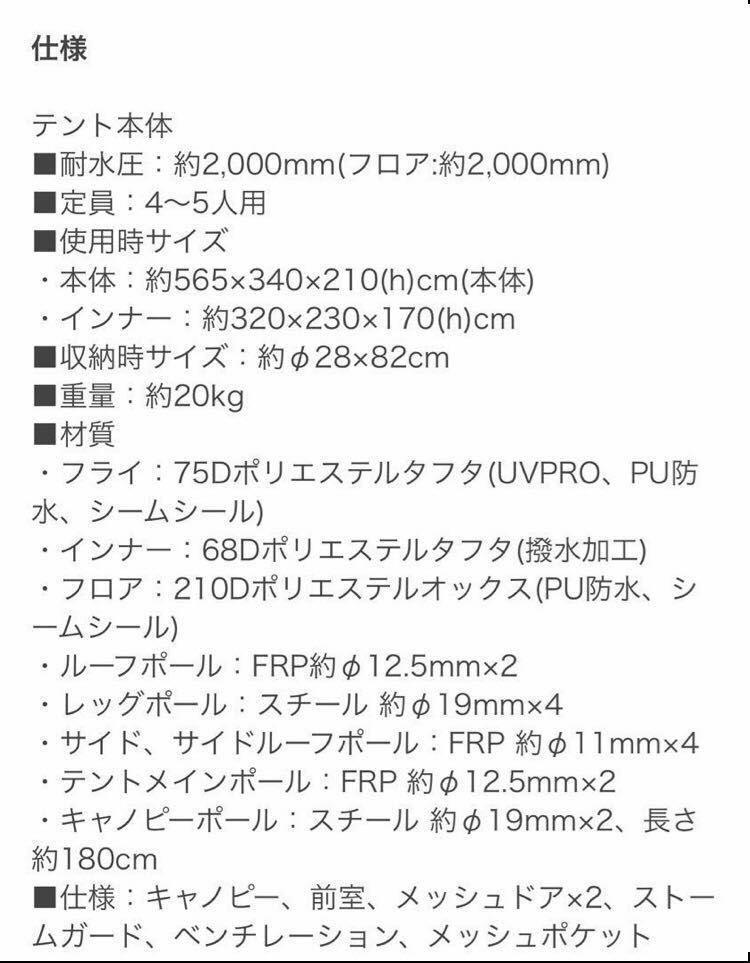 仕様

テント本体
■耐水圧：約2,000mm(フロア:約2,000mm)
■定員：4〜5人用
■使用時サイズ
・本体：約565×340×210(h)cm(本体)
・インナー：約320×230×170(h)cm
■収納時サイズ：約φ28×82cm
■重量：約20kg
■材質
・フライ：75Dポリエステルタフタ(UVPRO、PU防水、シームシール)
・インナー：68Dポリエステルタフタ(撥水加工)
・フロア：210Dポリエステルオックス(PU防水、シームシール)
・ルーフポール：FRP約φ12.5mm×2
・レッグポール：スチール 約φ19mm×4
・サイド、サイドルーフポール：FRP 約φ11mm×4
・テントメインポール：FRP 約φ12.5mm×2
・キャノピーポール：スチール 約φ19mm×2、長さ約180cm
■仕様：キャノピー、前室、メッシュドア×2、ストームガード、ベンチレーション、メッシュポケット